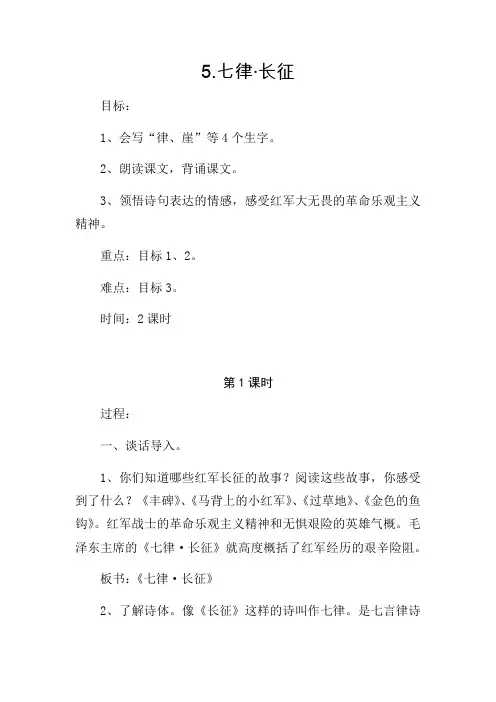 5.七律·长征

目标：

1、会写“律、崖”等4个生字。

2、朗读课文，背诵课文。

3、领悟诗句表达的情感，感受红军大无畏的革命乐观主义精神。

重点：目标1、2。

难点：目标3。

时间：2课时

第1课时

过程：

一、谈话导入。

1、你们知道哪些红军长征的故事？阅读这些故事，你感受到了什么？《丰碑》、《马背上的小红军》、《过草地》、《金色的鱼钩》。红军战士的革命乐观主义精神和无惧艰险的英雄气概。毛泽东主席的《七律·长征》就高度概括了红军经历的艰辛险阻。

板书：《七律·长征》

2、了解诗体。像《长征》这样的诗叫作七律。是七言律诗